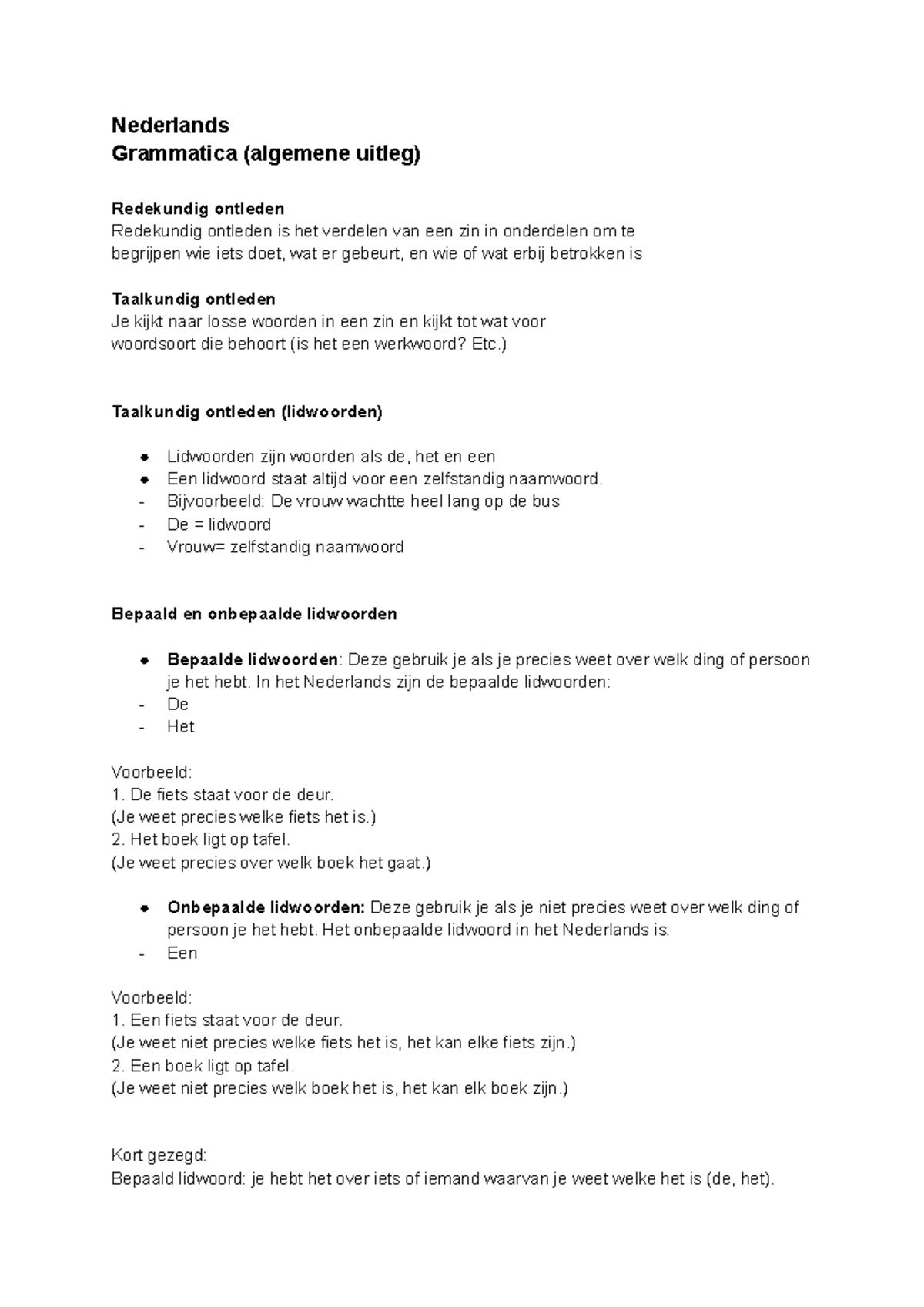 Nederlands
Grammatica (algemene uitleg)

Redekundig ontleden
Redekundig ontleden is het verdelen van een zin in onderdelen om te begrijpen wie iets doet, wat er gebeurt, en wie of wat erbij betrokken is

Taalkundig ontleden
Je kijkt naar losse woorden in een zin en kijkt tot wat voor woordsoort die behoort (is het een werkwoord? Etc.)

Taalkundig ontleden (lidwoorden)

• Lidwoorden zijn woorden als de, het en een
• Een lidwoord staat altijd voor een zelfstandig naamwoord.
- Bijvoorbeeld: De vrouw wachtte heel lang op de bus
- De = lidwoord
- Vrouw= zelfstandig naamwoord

Bepaald en onbepaalde lidwoorden

• Bepaalde lidwoorden: Deze gebruik je als je precies weet over welk ding of persoon je het hebt. In het Nederlands zijn de bepaalde lidwoorden:
- De
- Het

Voorbeeld:
1. De fiets staat voor de deur.
(Je weet precies welke fiets het is.)
2. Het boek ligt op tafel.
(Je weet precies over welk boek het gaat.)

• Onbepaalde lidwoorden: Deze gebruik je als je niet precies weet over welk ding of persoon je het hebt. Het onbepaalde lidwoord in het Nederlands is:
- Een

Voorbeeld:
1. Een fiets staat voor de deur.
(Je weet niet precies welke fiets het is, het kan elke fiets zijn.)
2. Een boek ligt op tafel.
(Je weet niet precies welk boek het is, het kan elk boek zijn.)

Kort gezegd:
Bepaald lidwoord: je hebt het over iets of iemand waarvan je weet welke het is (de, het).